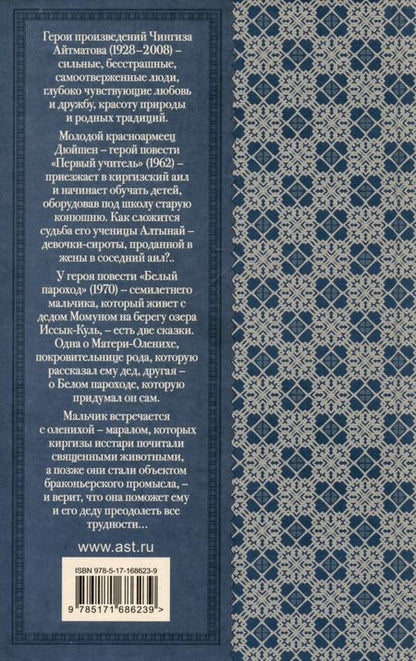 Герои произведений Чингиза Айтматова (1928–2008) – сильные, бесстрашные, самоотверженные люди, глубоко чувствующие любовь и дружбу, красоту природы и родных традиций.

Молодой красноармеец Дюйшен – герой повести «Первый учитель» (1962) – приезжает в киргизский аил и начинает обучать детей, оборудовав под школу старую конюшню. Как сложится судьба его ученицы Алтынай – девочки-сироты, проданной в жены в соседний аил?..

У героя повести «Белый пароход» (1970) – семилетнего мальчика, который живет с дедом Момуном на берегу озера Иссык-Куль, – есть две сказки. Одна о Матери-Оленихе, покровительнице рода, которую рассказал ему дед, другая – о Белом пароходе, которую придумал он сам.

Мальчик встречается с оленихой – маралом, которых киргизы исстари почитали священными животными, а позже они стали объектом браконьерского промысла, – и верит, что она поможет ему и его деду преодолеть все трудности...

www.ast.ru

ISBN 978-5-17-168623-9

9 785171 686239 >